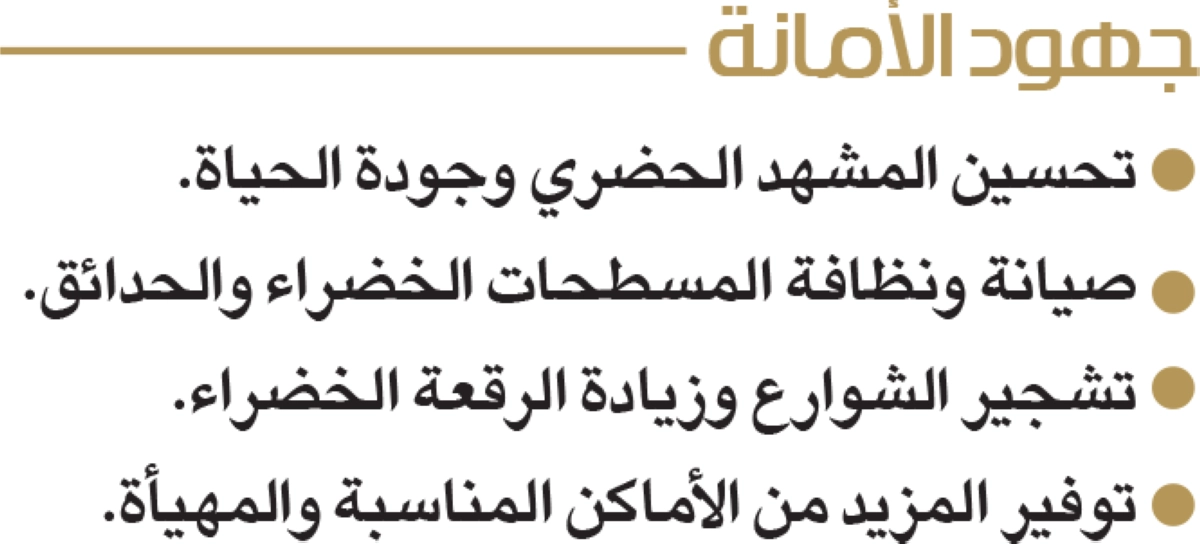 جهود الأمانة

• تحسين المشهد الحضري وجودة الحياة.

• صيانة ونظافة المسطحات الخضراء والحدائق.

• تشجير الشوارع وزيادة الرقعة الخضراء.

• توفير المزيد من الأماكن المناسبة والمهيأة.